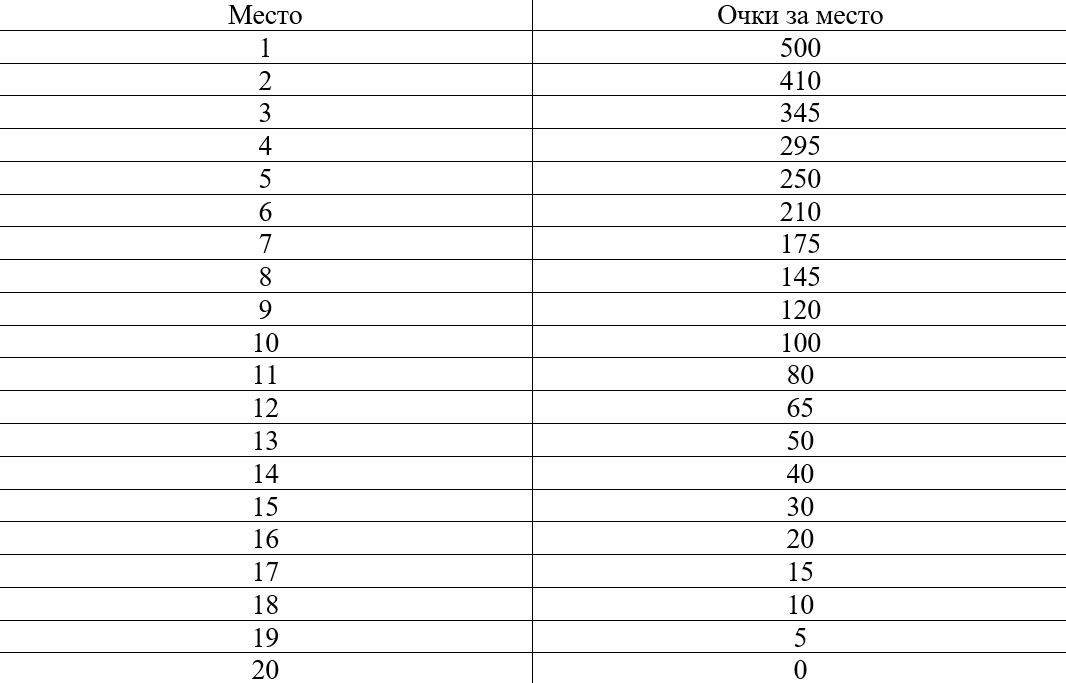 | Место | Очки за место |
|---|---|
| 1 | 500 |
| 2 | 410 |
| 3 | 345 |
| 4 | 295 |
| 5 | 250 |
| 6 | 210 |
| 7 | 175 |
| 8 | 145 |
| 9 | 120 |
| 10 | 100 |
| 11 | 80 |
| 12 | 65 |
| 13 | 50 |
| 14 | 40 |
| 15 | 30 |
| 16 | 20 |
| 17 | 15 |
| 18 | 10 |
| 19 | 5 |
| 20 | 0 |